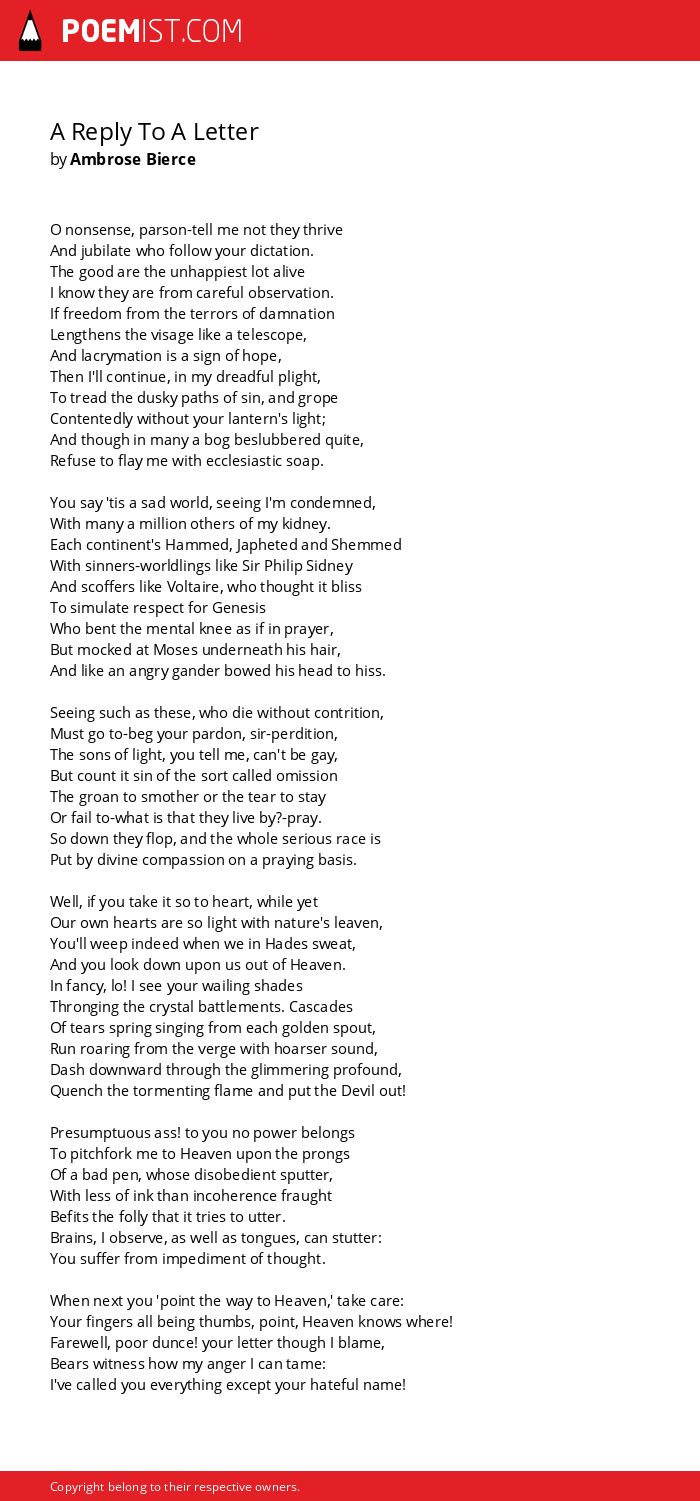 POEMIST.COM

A Reply To A Letter
by Ambrose Bierce

O nonsense, parson-tell me not they thrive
And jubilate who follow your dictation.
The good are the unhappiest lot alive
I know they are from careful observation.
If freedom from the terrors of damnation
Lengthens the visage like a telescope,
And lacrymation is a sign of hope,
Then I'll continue, in my dreadful plight,
To tread the dusky paths of sin, and grope
Contentedly without your lantern's light;
And though in many a bog beslubbered quite,
Refuse to flay me with ecclesiastic soap.

You say 'tis a sad world, seeing I'm condemned,
With many a million others of my kidney.
Each continent's Hammed, Japheted and Shemmed
With sinners-worldlings like Sir Philip Sidney
And scoffers like Voltaire, who thought it bliss
To simulate respect for Genesis
Who bent the mental knee as if in prayer,
But mocked at Moses underneath his hair,
And like an angry gander bowed his head to hiss.

Seeing such as these, who die without contrition,
Must go to-beg your pardon, sir-perdition,
The sons of light, you tell me, can't be gay,
But count it sin of the sort called omission
The groan to smother or the tear to stay
Or fail to-what is that they live by?-pray.
So down they flop, and the whole serious race is
Put by divine compassion on a praying basis.

Well, if you take it so to heart, while yet
Our own hearts are so light with nature's leaven,
You'll weep indeed when we in Hades sweat,
And you look down upon us out of Heaven.
In fancy, lo! I see your wailing shades
Thronging the crystal battlements. Cascades
Of tears spring singing from each golden spout,
Run roaring from the verge with hoarser sound,
Dash downward through the glimmering profound,
Quench the tormenting flame and put the Devil out!

Presumptuous ass! to you no power belongs
To pitchfork me to Heaven upon the prongs
Of a bad pen, whose disobedient sputter,
With less of ink than incoherence fraught
Befits the folly that it tries to utter.
Brains, I observe, as well as tongues, can stutter:
You suffer from impediment of thought.

When next you 'point the way to Heaven,' take care:
Your fingers all being thumbs, point, Heaven knows where!
Farewell, poor dunce! your letter though I blame,
Bears witness how my anger I can tame:
I've called you everything except your hateful name!

Copyright belong to their respective owners.